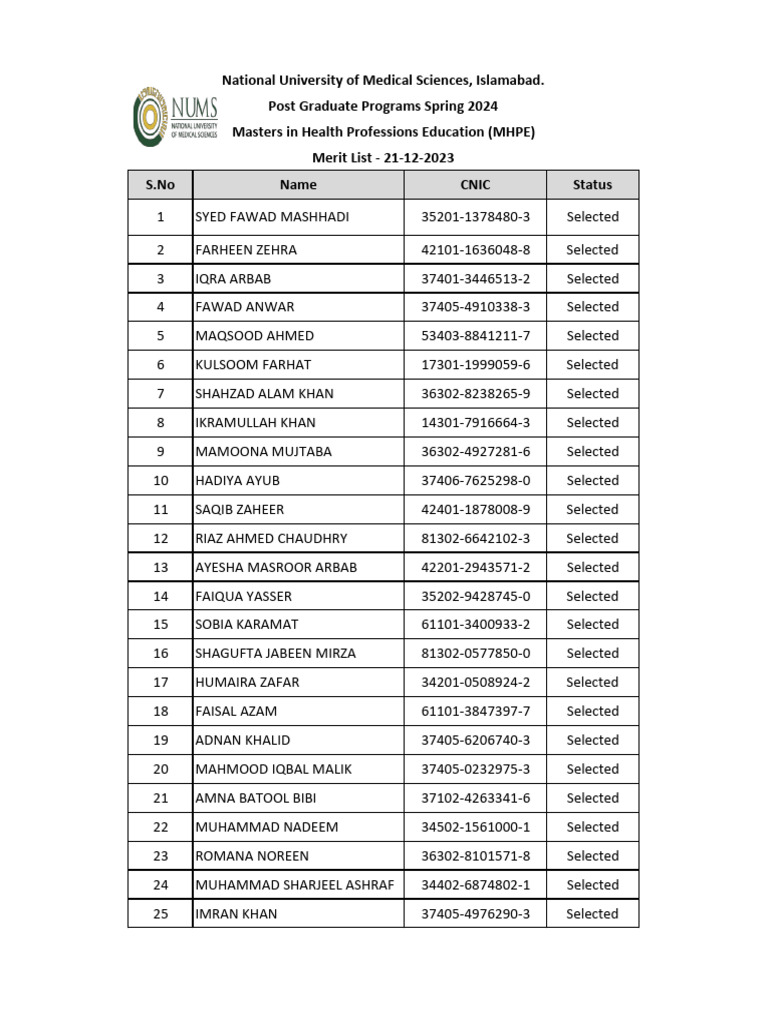 NUMS
NATIONAL UNIVERSITY OF MEDICAL SCIENCES

National University of Medical Sciences, Islamabad.
Post Graduate Programs Spring 2024
Masters in Health Professions Education (MHPE)
Merit List - 21-12-2023

| S.No | Name | CNIC | Status |
|---|---|---|---|
| 1 | SYED FAWAD MASHHADI | 35201-1378480-3 | Selected |
| 2 | FARHEEN ZEHRA | 42101-1636048-8 | Selected |
| 3 | IQRA ARBAB | 37401-3446513-2 | Selected |
| 4 | FAWAD ANWAR | 37405-4910338-3 | Selected |
| 5 | MAQSOOD AHMED | 53403-8841211-7 | Selected |
| 6 | KULSOOM FARHAT | 17301-1999059-6 | Selected |
| 7 | SHAHZAD ALAM KHAN | 36302-8238265-9 | Selected |
| 8 | IKRAMULLAH KHAN | 14301-7916664-3 | Selected |
| 9 | MAMOONA MUJTABA | 36302-4927281-6 | Selected |
| 10 | HADIYA AYUB | 37406-7625298-0 | Selected |
| 11 | SAQIB ZAHEER | 42401-1878008-9 | Selected |
| 12 | RIAZ AHMED CHAUDHRY | 81302-6642102-3 | Selected |
| 13 | AYESHA MASROOR ARBAB | 42201-2943571-2 | Selected |
| 14 | FAIQUA YASSER | 35202-9428745-0 | Selected |
| 15 | SOBIA KARAMAT | 61101-3400933-2 | Selected |
| 16 | SHAGUFTA JABEEN MIRZA | 81302-0577850-0 | Selected |
| 17 | HUMAIRA ZAFAR | 34201-0508924-2 | Selected |
| 18 | FAISAL AZAM | 61101-3847397-7 | Selected |
| 19 | ADNAN KHALID | 37405-6206740-3 | Selected |
| 20 | MAHMOOD IQBAL MALIK | 37405-0232975-3 | Selected |
| 21 | AMNA BATOOL BIBI | 37102-4263341-6 | Selected |
| 22 | MUHAMMAD NADEEM | 34502-1561000-1 | Selected |
| 23 | ROMANA NOREEN | 36302-8101571-8 | Selected |
| 24 | MUHAMMAD SHARJEEL ASHRAF | 34402-6874802-1 | Selected |
| 25 | IMRAN KHAN | 37405-4976290-3 | Selected |